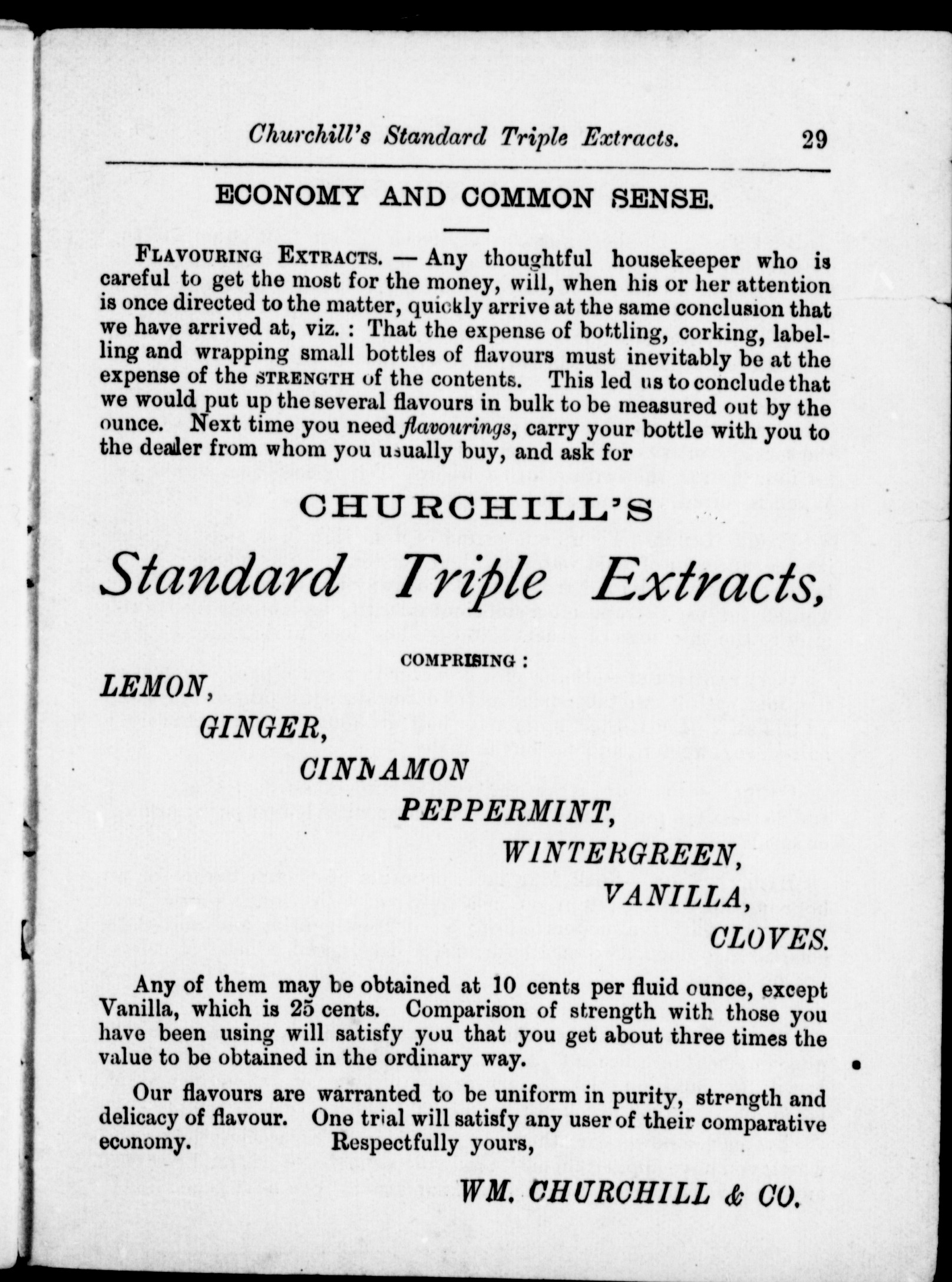 Churchill's Standard Triple Extracts. 29

ECONOMY AND COMMON SENSE.

FLAVOURING EXTRACTS. — Any thoughtful housekeeper who is careful to get the most for the money, will, when his or her attention is once directed to the matter, quickly arrive at the same conclusion that we have arrived at, viz. : That the expense of bottling, corking, labelling and wrapping small bottles of flavours must inevitably be at the expense of the STRENGTH of the contents. This led us to conclude that we would put up the several flavours in bulk to be measured out by the ounce. Next time you need flavourings, carry your bottle with you to the dealer from whom you usually buy, and ask for

CHURCHILL'S

Standard Triple Extracts,

COMPRISING :

LEMON,

GINGER,

CINNAMON

PEPPERMINT,

WINTERGREEN,

VANILLA,

CLOVES.

Any of them may be obtained at 10 cents per fluid ounce, except Vanilla, which is 25 cents. Comparison of strength with those you have been using will satisfy you that you get about three times the value to be obtained in the ordinary way.

Our flavours are warranted to be uniform in purity, strength and delicacy of flavour. One trial will satisfy any user of their comparative economy. Respectfully yours,

WM. CHURCHILL & CO.